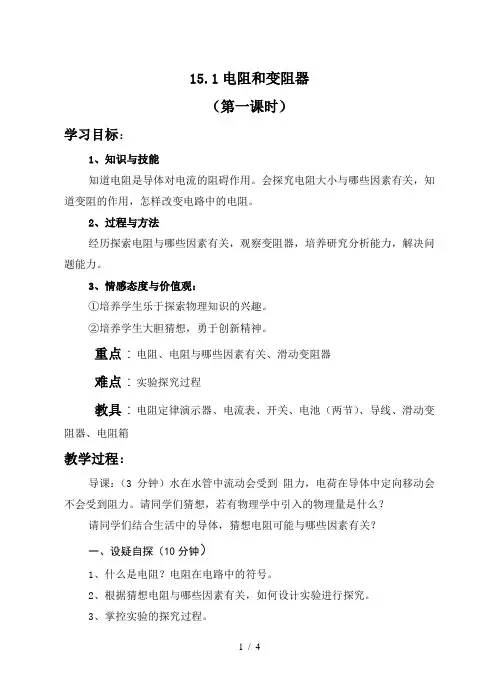 15.1 电阻和变阻器

（第一课时）

学习目标：

1、知识与技能

知道电阻是导体对电流的阻碍作用。会探究电阻大小与哪些因素有关，知道变阻的作用，怎样改变电路中的电阻。

2、过程与方法

经历探索电阻与哪些因素有关，观察变阻器，培养研究分析能力，解决问题能力。

3、情感态度与价值观：

①培养学生乐于探索物理知识的兴趣。

②培养学生大胆猜想，勇于创新精神。

重点：电阻、电阻与哪些因素有关、滑动变阻器

难点：实验探究过程

教具：电阻定律演示器、电流表、开关、电池（两节）、导线、滑动变阻器、电阻箱

教学过程：

导课：（3 分钟）水在水管中流动会受到 阻力，电荷在导体中定向移动会不会受到阻力。请同学们猜想，若有物理学中引入的物理量是什么？

请同学们结合生活中的导体，猜想电阻可能与哪些因素有关？

一、设疑自探（10 分钟）

1、什么是电阻？电阻在电路中的符号。

2、根据猜想电阻与哪些因素有关，如何设计实验进行探究。

3、掌控实验的探究过程。

1 / 4